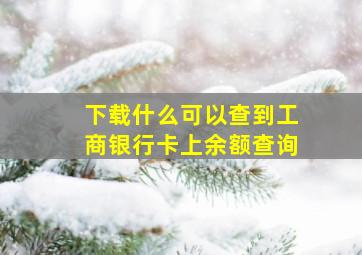 下载什么可以查到工商银行卡上余额查询